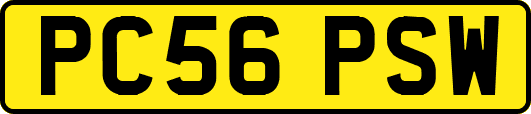 PC56 PSW